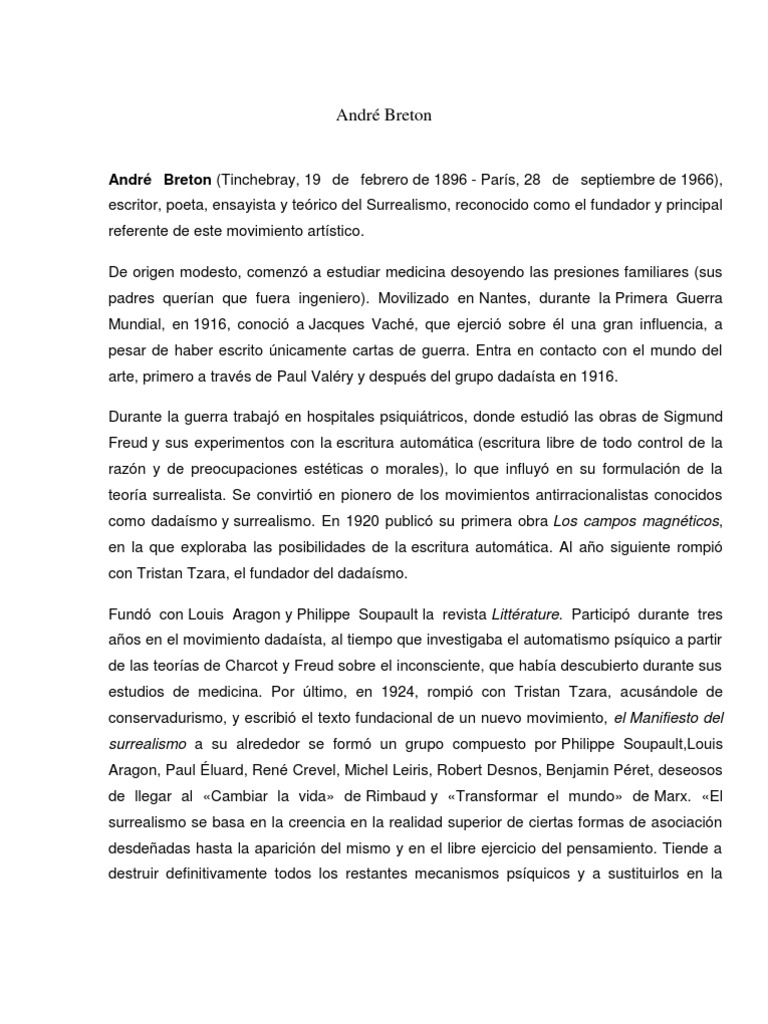 André Breton

André Breton (Tinchebray, 19 de febrero de 1896 - París, 28 de septiembre de 1966), escritor, poeta, ensayista y teórico del Surrealismo, reconocido como el fundador y principal referente de este movimiento artístico.

De origen modesto, comenzó a estudiar medicina desoyendo las presiones familiares (sus padres querían que fuera ingeniero). Movilizado en Nantes, durante la Primera Guerra Mundial, en 1916, conoció a Jacques Vaché, que ejerció sobre él una gran influencia, a pesar de haber escrito únicamente cartas de guerra. Entra en contacto con el mundo del arte, primero a través de Paul Valéry y después del grupo dadaísta en 1916.

Durante la guerra trabajó en hospitales psiquiátricos, donde estudió las obras de Sigmund Freud y sus experimentos con la escritura automática (escritura libre de todo control de la razón y de preocupaciones estéticas o morales), lo que influyó en su formulación de la teoría surrealista. Se convirtió en pionero de los movimientos antirracionalistas conocidos como dadaísmo y surrealismo. En 1920 publicó su primera obra Los campos magnéticos, en la que exploraba las posibilidades de la escritura automática. Al año siguiente rompió con Tristan Tzara, el fundador del dadaísmo.

Fundó con Louis Aragon y Philippe Soupault la revista Littérature. Participó durante tres años en el movimiento dadaísta, al tiempo que investigaba el automatismo psíquico a partir de las teorías de Charcot y Freud sobre el inconsciente, que había descubierto durante sus estudios de medicina. Por último, en 1924, rompió con Tristan Tzara, acusándole de conservadurismo, y escribió el texto fundacional de un nuevo movimiento, el Manifiesto del surrealismo a su alrededor se formó un grupo compuesto por Philippe Soupault,Louis Aragon, Paul Éluard, René Crevel, Michel Leiris, Robert Desnos, Benjamin Péret, deseosos de llegar al «Cambiar la vida» de Rimbaud y «Transformar el mundo» de Marx. «El surrealismo se basa en la creencia en la realidad superior de ciertas formas de asociación desdeñadas hasta la aparición del mismo y en el libre ejercicio del pensamiento. Tiende a destruir definitivamente todos los restantes mecanismos psíquicos y a sustituirlos en la